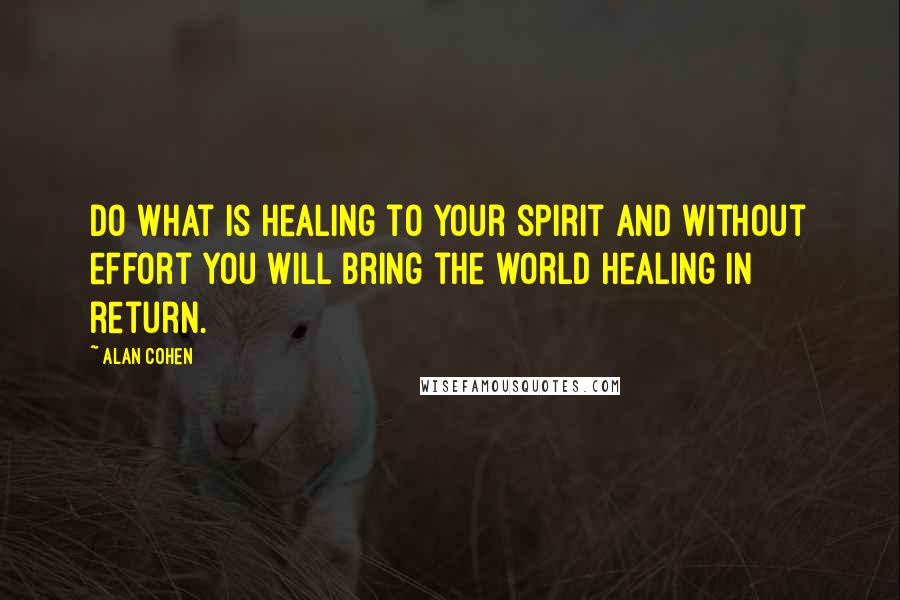 DO WHAT IS HEALING TO YOUR SPIRIT AND WITHOUT EFFORT YOU WILL BRING THE WORLD HEALING IN RETURN.

~ ALAN COHEN

WISEFAMOUSQUOTES.COM